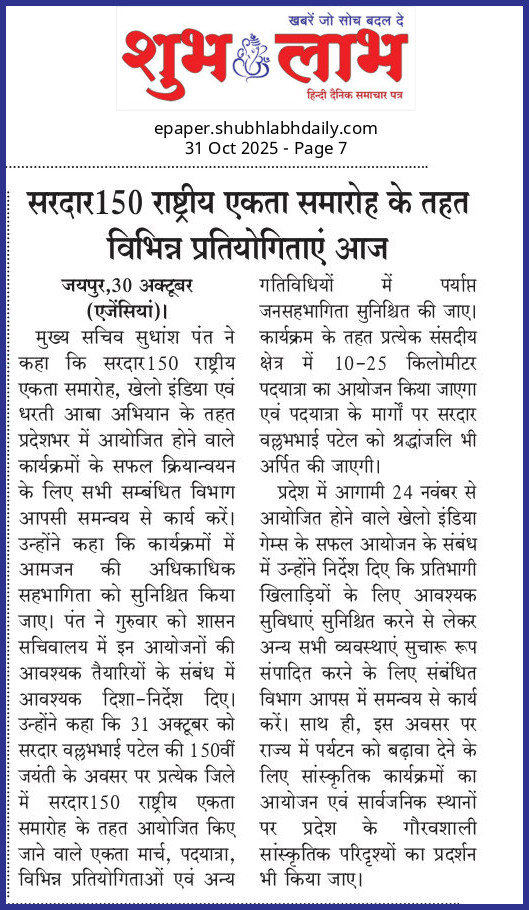 खबरें जो सोच बदल दे
शुभ लाभ
हिन्दी दैनिक समाचार पत्र

epaper.shubhlabhdaily.com
31 Oct 2025 - Page 7

सरदार150 राष्ट्रीय एकता समारोह के तहत विभिन्न प्रतियोगिताएं आज

जयपुर,30 अक्टूबर (एजेंसियां)।

मुख्य सचिव सुधांश पंत ने कहा कि सरदार150 राष्ट्रीय एकता समारोह, खेलो इंडिया एवं धरती आबा अभियान के तहत प्रदेशभर में आयोजित होने वाले कार्यक्रमों के सफल क्रियान्वयन के लिए सभी सम्बंधित विभाग आपसी समन्वय से कार्य करें। उन्होंने कहा कि कार्यक्रमों में आमजन की अधिकाधिक सहभागिता को सुनिश्चित किया जाए। पंत ने गुरुवार को शासन सचिवालय में इन आयोजनों की आवश्यक तैयारियों के संबंध में आवश्यक दिशा-निर्देश दिए। उन्होंने कहा कि 31 अक्टूबर को सरदार वल्लभभाई पटेल की 150वीं जयंती के अवसर पर प्रत्येक जिले में सरदार150 राष्ट्रीय एकता समारोह के तहत आयोजित किए जाने वाले एकता मार्च, पदयात्रा, विभिन्न प्रतियोगिताओं एवं अन्य गतिविधियों में पर्याप्त जनसहभागिता सुनिश्चित की जाए। कार्यक्रम के तहत प्रत्येक संसदीय क्षेत्र में 10-25 किलोमीटर पदयात्रा का आयोजन किया जाएगा एवं पदयात्रा के मार्गों पर सरदार वल्लभभाई पटेल को श्रद्धांजलि भी अर्पित की जाएगी।

प्रदेश में आगामी 24 नवंबर से आयोजित होने वाले खेलो इंडिया गेम्स के सफल आयोजन के संबंध में उन्होंने निर्देश दिए कि प्रतिभागी खिलाड़ियों के लिए आवश्यक सुविधाएं सुनिश्चित करने से लेकर अन्य सभी व्यवस्थाएं सुचारू रूप संपादित करने के लिए संबंधित विभाग आपस में समन्वय से कार्य करें। साथ ही, इस अवसर पर राज्य में पर्यटन को बढ़ावा देने के लिए सांस्कृतिक कार्यक्रमों का आयोजन एवं सार्वजनिक स्थानों पर प्रदेश के गौरवशाली सांस्कृतिक परिदृश्यों का प्रदर्शन भी किया जाए।